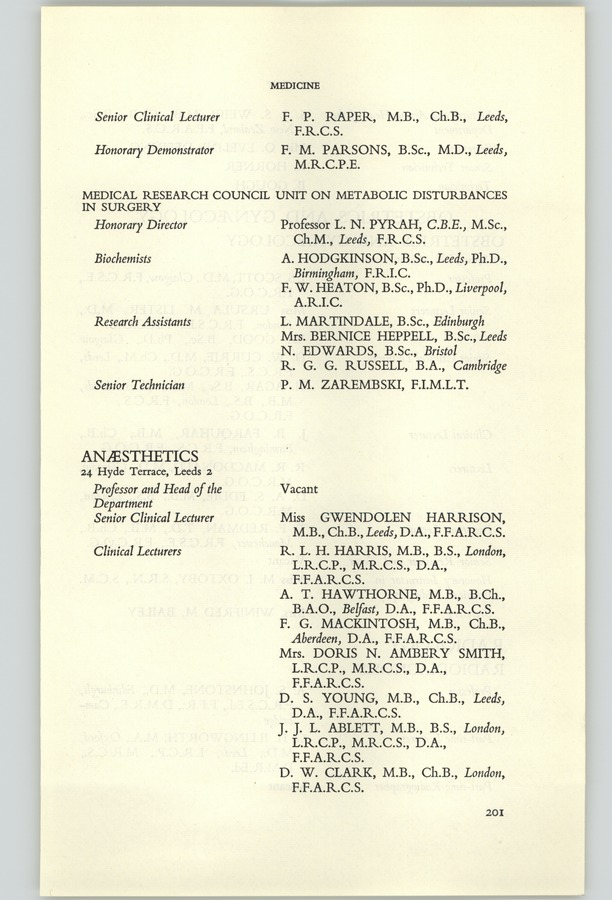 MEDICINE

Senior Clinical Lecturer F. P. RAPER, M.B., Ch.B., Leeds, F.R.C.S.

Honorary Demonstrator F. M. PARSONS, B.Sc., M.D., Leeds, M.R.C.P.E.

MEDICAL RESEARCH COUNCIL UNIT ON METABOLIC DISTURBANCES IN SURGERY

Honorary Director Professor L. N. PYRAH, C.B.E., M.Sc., Ch.M., Leeds, F.R.C.S.

Biochemists A. HODGKINSON, B.Sc., Leeds, Ph.D., Birmingham, F.R.I.C.
F. W. HEATON, B.Sc., Ph.D., Liverpool, A.R.I.C.

Research Assistants L. MARTINDALE, B.Sc., Edinburgh
Mrs. BERNICE HEPPELL, B.Sc., Leeds
N. EDWARDS, B.Sc., Bristol
R. G. G. RUSSELL, B.A., Cambridge

Senior Technician P. M. ZAREMBSKI, F.I.M.L.T.

ANÆSTHETICS
24 Hyde Terrace, Leeds 2

Professor and Head of the Department Vacant

Senior Clinical Lecturer Miss GWENDOLEN HARRISON, M.B., Ch.B., Leeds, D.A., F.F.A.R.C.S.

Clinical Lecturers R. L. H. HARRIS, M.B., B.S., London, L.R.C.P., M.R.C.S., D.A., F.F.A.R.C.S.
A. T. HAWTHORNE, M.B., B.Ch., B.A.O., Belfast, D.A., F.F.A.R.C.S.
F. G. MACKINTOSH, M.B., Ch.B., Aberdeen, D.A., F.F.A.R.C.S.
Mrs. DORIS N. AMBERY SMITH, L.R.C.P., M.R.C.S., D.A., F.F.A.R.C.S.
D. S. YOUNG, M.B., Ch.B., Leeds, D.A., F.F.A.R.C.S.
J. J. L. ABLETT, M.B., B.S., London, L.R.C.P., M.R.C.S., D.A., F.F.A.R.C.S.
D. W. CLARK, M.B., Ch.B., London, F.F.A.R.C.S.

201